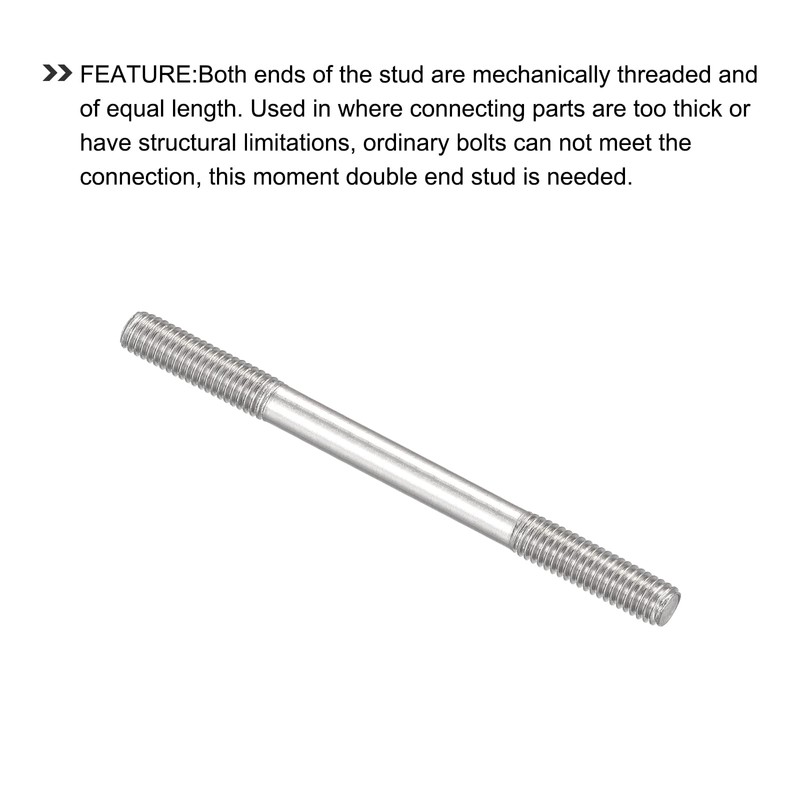 >> FEATURE:Both ends of the stud are mechanically threaded and of equal length. Used in where connecting parts are too thick or have structural limitations, ordinary bolts can not meet the connection, this moment double end stud is needed.